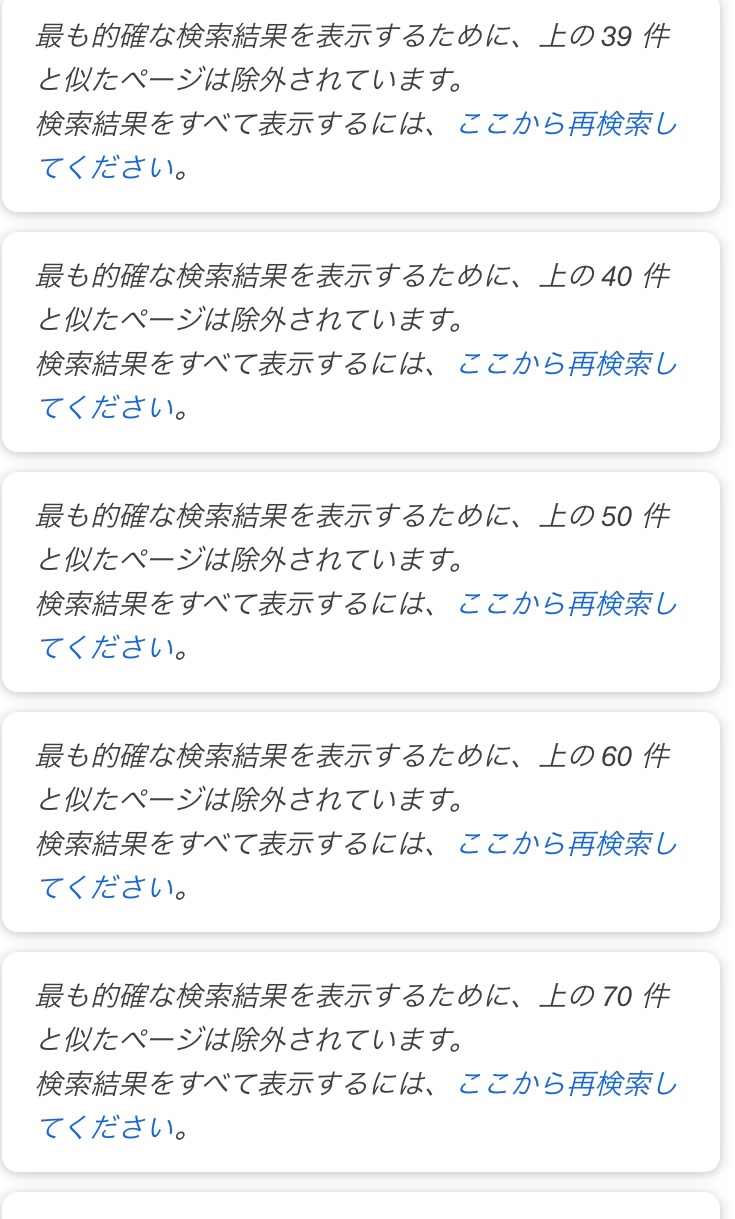 最も的確な検索結果を表示するために、上の 39 件と似たページは除外されています。
検索結果をすべて表示するには、ここから再検索してください。

最も的確な検索結果を表示するために、上の 40 件と似たページは除外されています。
検索結果をすべて表示するには、ここから再検索してください。

最も的確な検索結果を表示するために、上の 50 件と似たページは除外されています。
検索結果をすべて表示するには、ここから再検索してください。

最も的確な検索結果を表示するために、上の 60 件と似たページは除外されています。
検索結果をすべて表示するには、ここから再検索してください。

最も的確な検索結果を表示するために、上の 70 件と似たページは除外されています。
検索結果をすべて表示するには、ここから再検索してください。